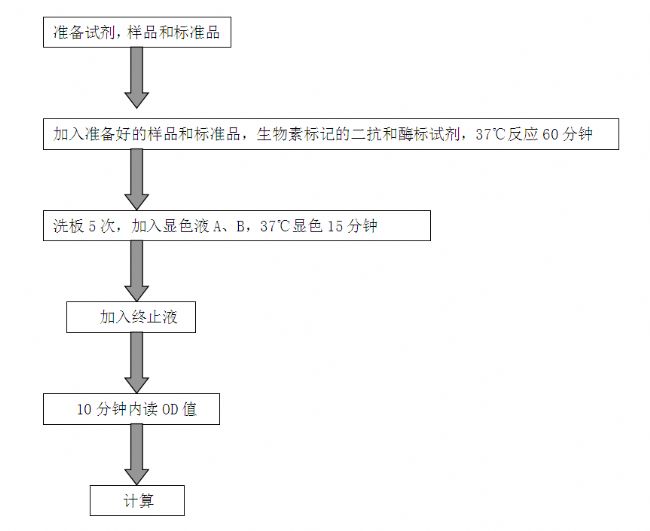 准备试剂，样品和标准品

加入准备好的样品和标准品，生物素标记的二抗和酶标试剂，37℃反应 60 分钟

洗板 5 次，加入显色液 A、B，37℃显色 15 分钟

加入终止液

10 分钟内读 OD 值

计算